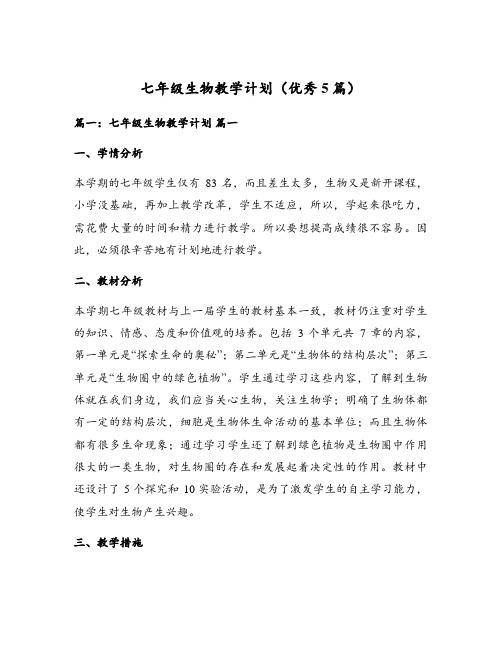 七年级生物教学计划（优秀5篇）

篇一：七年级生物教学计划 篇一

一、学情分析

本学期的七年级学生仅有 83 名，而且差生太多，生物又是新开课程，小学没基础，再加上教学改革，学生不适应，所以，学起来很吃力，需花费大量的时间和精力进行教学。所以要想提高成绩很不容易。因此，必须很辛苦地有计划地进行教学。

二、教材分析

本学期七年级教材与上一届学生的教材基本一致，教材仍注重对学生的知识、情感、态度和价值观的培养。包括 3 个单元共 7 章的内容，第一单元是“探索生命的奥秘”；第二单元是“生物体的结构层次”；第三单元是“生物圈中的绿色植物”。学生通过学习这些内容，了解到生物体就在我们身边，我们应当关心生物，关注生物学；明确了生物体都有一定的结构层次，细胞是生物体生命活动的基本单位；而且生物体都有很多生命现象；通过学习学生还了解到绿色植物是生物圈中作用很大的一类生物，对生物圈的存在和发展起着决定性的作用。教材中还设计了 5 个探究和 10 实验活动，是为了激发学生的自主学习能力，使学生对生物产生兴趣。

三、教学措施